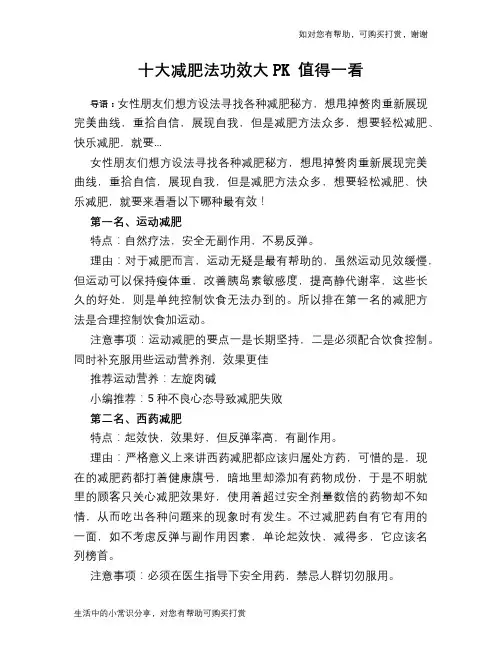 如对您有帮助，可购买打赏，谢谢

十大减肥法功效大 PK 值得一看

导语：女性朋友们想方设法寻找各种减肥秘方，想甩掉赘肉重新展现完美曲线，重拾自信，展现自我，但是减肥方法众多，想要轻松减肥、快乐减肥，就要...

女性朋友们想方设法寻找各种减肥秘方，想甩掉赘肉重新展现完美曲线，重拾自信，展现自我，但是减肥方法众多，想要轻松减肥、快乐减肥，就要来看看以下哪种最有效！

第一名、运动减肥

特点：自然疗法，安全无副作用，不易反弹。

理由：对于减肥而言，运动无疑是最有帮助的，虽然运动见效缓慢，但运动可以保持瘦体重，改善胰岛素敏感度，提高静代谢率，这些长久的好处，则是单纯控制饮食无法办到的。所以排在第一名的减肥方法是合理控制饮食加运动。

注意事项：运动减肥的要点一是长期坚持，二是必须配合饮食控制。同时补充服用些运动营养剂，效果更佳

推荐运动营养：左旋肉碱

小编推荐：5 种不良心态导致减肥失败

第二名、西药减肥

特点：起效快，效果好，但反弹率高，有副作用。

理由：严格意义上来讲西药减肥都应该归属处方药，可惜的是，现在的减肥药都打着健康旗号，暗地里却添加有药物成份，于是不明就里的顾客只关心减肥效果好，使用着超过安全剂量数倍的药物却不知情，从而吃出各种问题来的现象时有发生。不过减肥药自有它有用的一面，如不考虑反弹与副作用因素，单论起效快、减得多，它应该名列榜首。

注意事项：必须在医生指导下安全用药，禁忌人群切勿服用。

生活中的小常识分享，对您有帮助可购买打赏